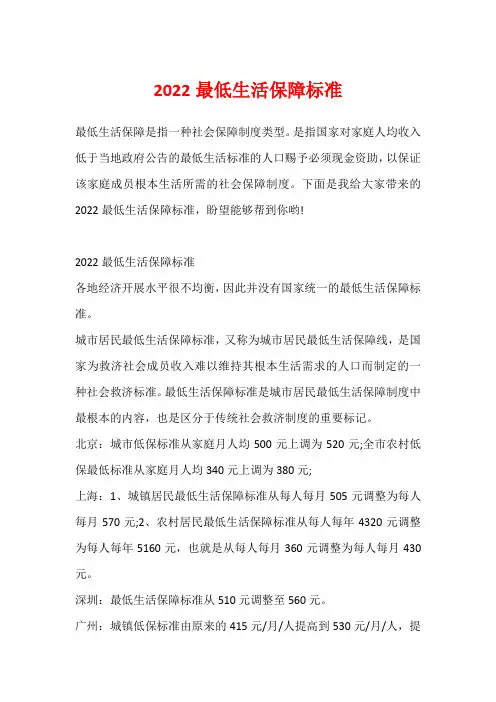 2022 最低生活保障标准

最低生活保障是指一种社会保障制度类型。是指国家对家庭人均收入低于当地政府公告的最低生活标准的人口赐予必须现金资助，以保证该家庭成员根本生活所需的社会保障制度。下面是我给大家带来的 2022 最低生活保障标准，盼望能够帮到你哟!

2022 最低生活保障标准
各地经济开展水平很不均衡，因此并没有国家统一的最低生活保障标准。
城市居民最低生活保障标准，又称为城市居民最低生活保障线，是国家为救济社会成员收入难以维持其根本生活需求的人口而制定的一种社会救济标准。最低生活保障标准是城市居民最低生活保障制度中最根本的内容，也是区分于传统社会救济制度的重要标记。
北京：城市低保标准从家庭月人均 500 元上调为 520 元;全市农村低保最低标准从家庭月人均 340 元上调为 380 元;
上海：1、城镇居民最低生活保障标准从每人每月 505 元调整为每人每月 570 元;2、农村居民最低生活保障标准从每人每年 4320 元调整为每人每年 5160 元，也就是从每人每月 360 元调整为每人每月 430 元。
深圳：最低生活保障标准从 510 元调整至 560 元。
广州：城镇低保标准由原来的 415 元/月/人提高到 530 元/月/人，提